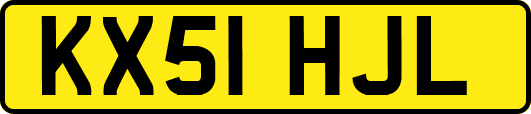 KX51 HJL